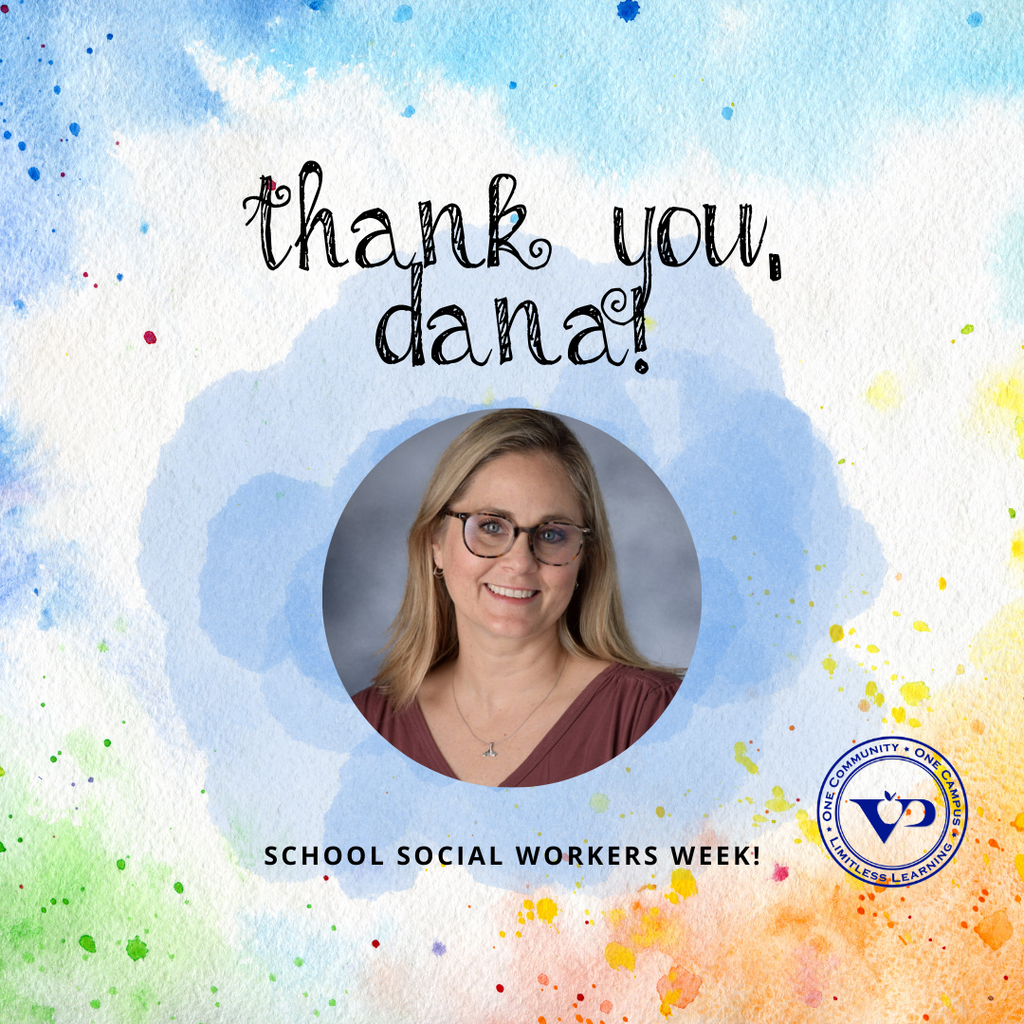 thank you, dana!

SCHOOL SOCIAL WORKERS WEEK!

ONE COMMUNITY • ONE CAMPUS • LIMITLESS LEARNING
VP